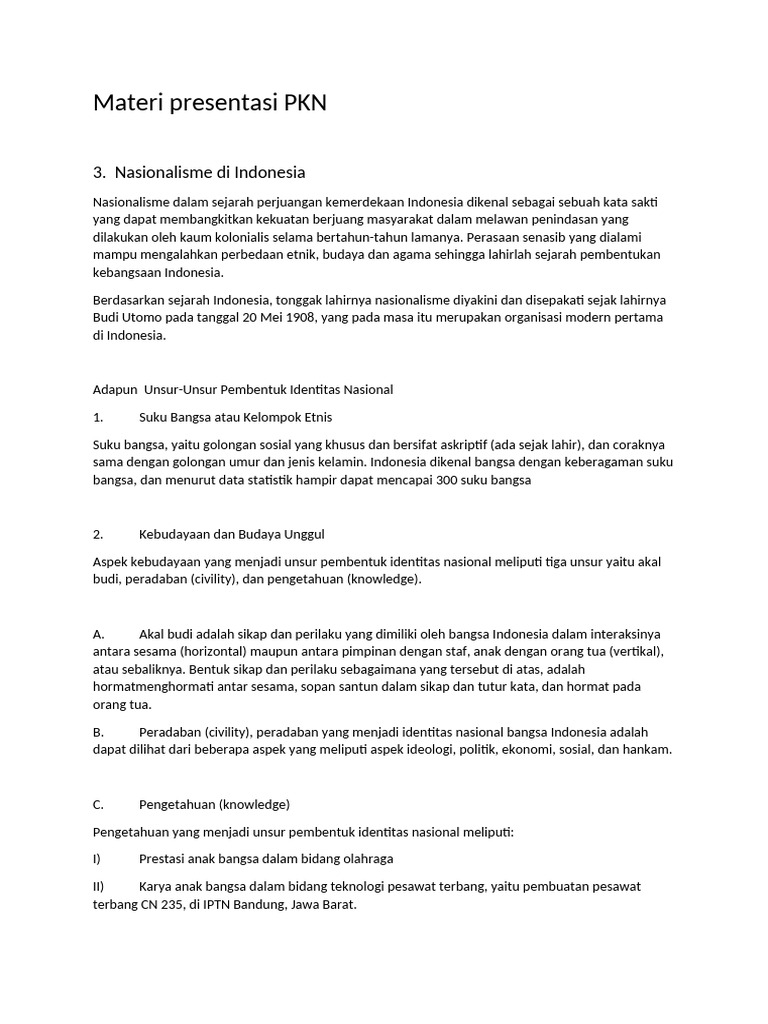 Materi presentasi PKN

3. Nasionalisme di Indonesia

Nasionalisme dalam sejarah perjuangan kemerdekaan Indonesia dikenal sebagai sebuah kata sakti yang dapat membangkitkan kekuatan berjuang masyarakat dalam melawan penindasan yang dilakukan oleh kaum kolonialis selama bertahun-tahun lamanya. Perasaan senasib yang dialami mampu mengalahkan perbedaan etnik, budaya dan agama sehingga lahirlah sejarah pembentukan kebangsaan Indonesia.

Berdasarkan sejarah Indonesia, tonggak lahirnya nasionalisme diyakini dan disepakati sejak lahirnya Budi Utomo pada tanggal 20 Mei 1908, yang pada masa itu merupakan organisasi modern pertama di Indonesia.

Adapun Unsur-Unsur Pembentuk Identitas Nasional

1. Suku Bangsa atau Kelompok Etnis

Suku bangsa, yaitu golongan sosial yang khusus dan bersifat askriptif (ada sejak lahir), dan coraknya sama dengan golongan umur dan jenis kelamin. Indonesia dikenal bangsa dengan keberagaman suku bangsa, dan menurut data statistik hampir dapat mencapai 300 suku bangsa

2. Kebudayaan dan Budaya Unggul

Aspek kebudayaan yang menjadi unsur pembentuk identitas nasional meliputi tiga unsur yaitu akal budi, peradaban (civility), dan pengetahuan (knowledge).

A. Akal budi adalah sikap dan perilaku yang dimiliki oleh bangsa Indonesia dalam interaksinya antara sesama (horizontal) maupun antara pimpinan dengan staf, anak dengan orang tua (vertikal), atau sebaliknya. Bentuk sikap dan perilaku sebagaimana yang tersebut di atas, adalah hormatmenghormati antar sesama, sopan santun dalam sikap dan tutur kata, dan hormat pada orang tua.

B. Peradaban (civility), peradaban yang menjadi identitas nasional bangsa Indonesia adalah dapat dilihat dari beberapa aspek yang meliputi aspek ideologi, politik, ekonomi, sosial, dan hankam.

C. Pengetahuan (knowledge)

Pengetahuan yang menjadi unsur pembentuk identitas nasional meliputi:

I) Prestasi anak bangsa dalam bidang olahraga

II) Karya anak bangsa dalam bidang teknologi pesawat terbang, yaitu pembuatan pesawat terbang CN 235, di IPTN Bandung, Jawa Barat.